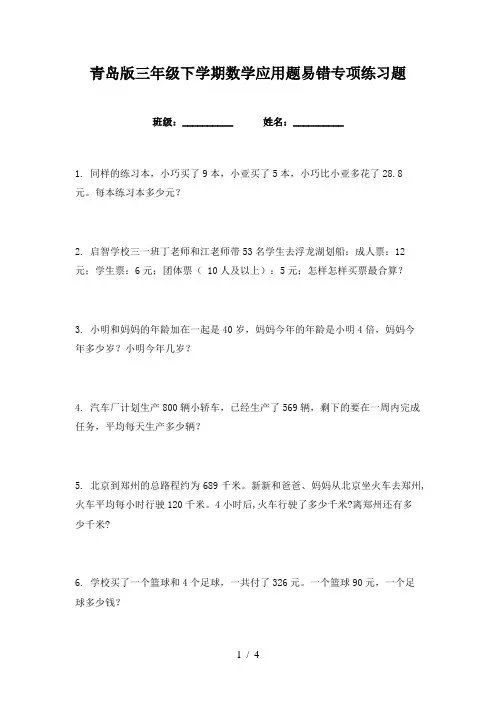 青岛版三年级下学期数学应用题易错专项练习题

班级：__________　　姓名：__________

1. 同样的练习本，小巧买了 9 本，小亚买了 5 本，小巧比小亚多花了 28.8 元。每本练习本多少元？

2. 启智学校三一班丁老师和江老师带 53 名学生去浮龙湖划船：成人票：12 元；学生票：6 元；团体票（ 10 人及以上）：5 元；怎样怎样买票最合算？

3. 小明和妈妈的年龄加在一起是 40 岁，妈妈今年的年龄是小明 4 倍，妈妈今年多少岁？小明今年几岁？

4. 汽车厂计划生产 800 辆小轿车，已经生产了 569 辆，剩下的要在一周内完成任务，平均每天生产多少辆？

5. 北京到郑州的总路程约为 689 千米。新新和爸爸、妈妈从北京坐火车去郑州，火车平均每小时行驶 120 千米。4 小时后，火车行驶了多少千米?离郑州还有多少千米?

6. 学校买了一个篮球和 4 个足球，一共付了 326 元。一个篮球 90 元，一个足球多少钱？

1 / 4